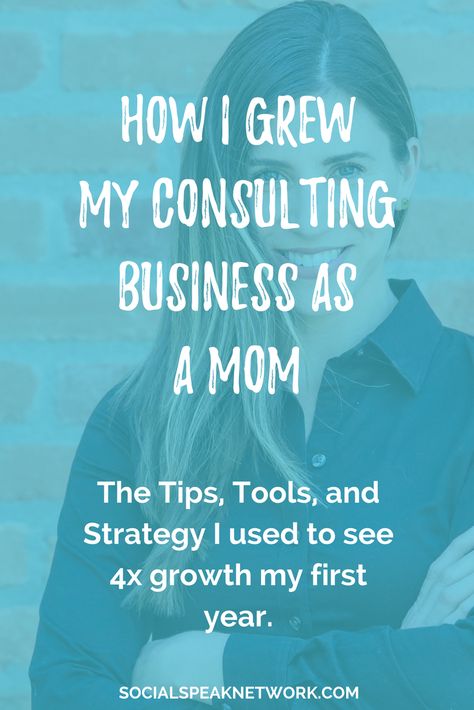 HOW I GREW MY CONSULTING BUSINESS AS A MOM

The Tips, Tools, and Strategy I used to see 4x growth my first year.

SOCIALSPEAKNETWORK.COM